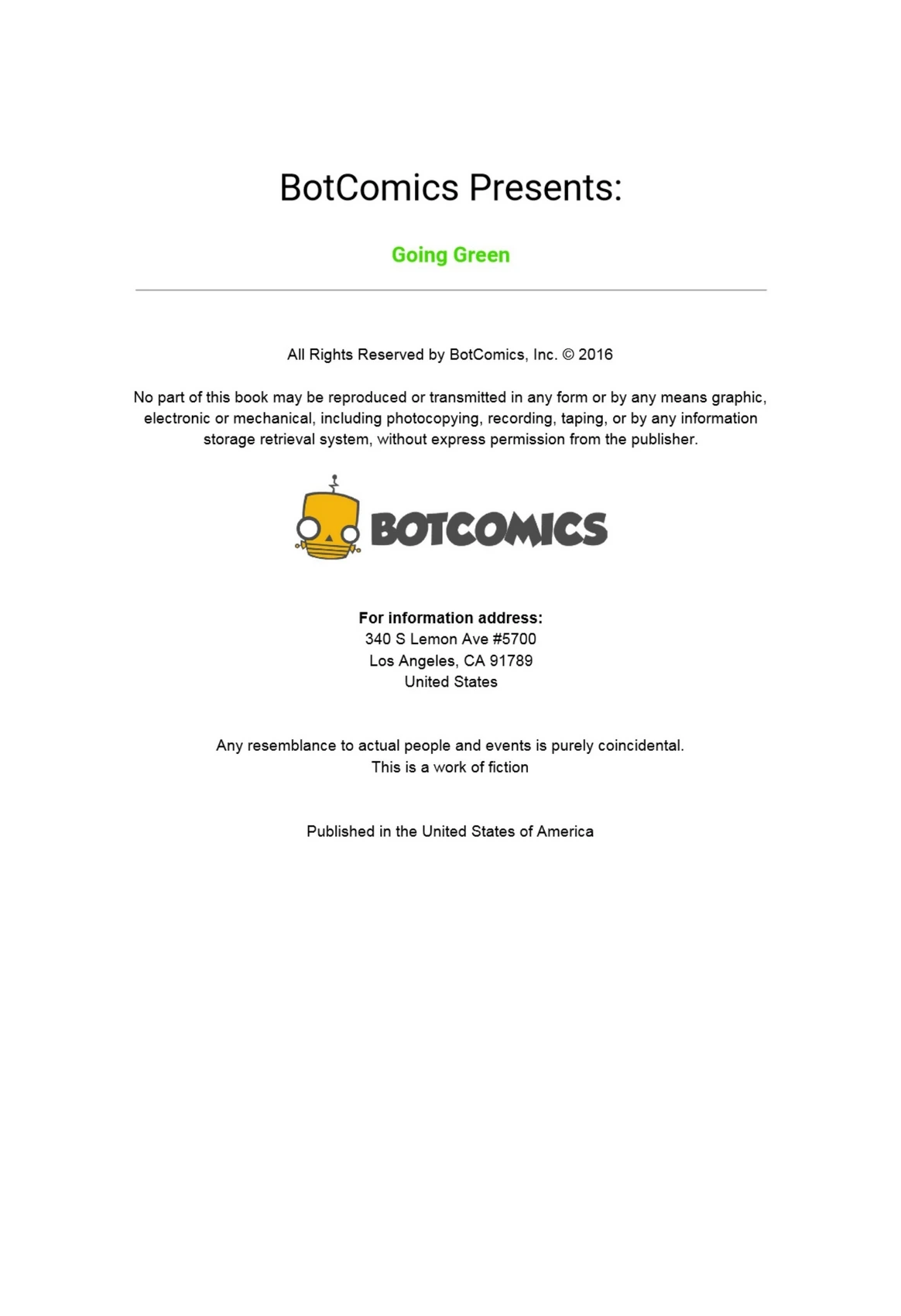 BotComics Presents:

Going Green

All Rights Reserved by BotComics, Inc. © 2016

No part of this book may be reproduced or transmitted in any form or by any means graphic, electronic or mechanical, including photocopying, recording, taping, or by any information storage retrieval system, without express permission from the publisher.

BOTCOMICS

For information address:
340 S Lemon Ave #5700
Los Angeles, CA 91789
United States

Any resemblance to actual people and events is purely coincidental.
This is a work of fiction

Published in the United States of America